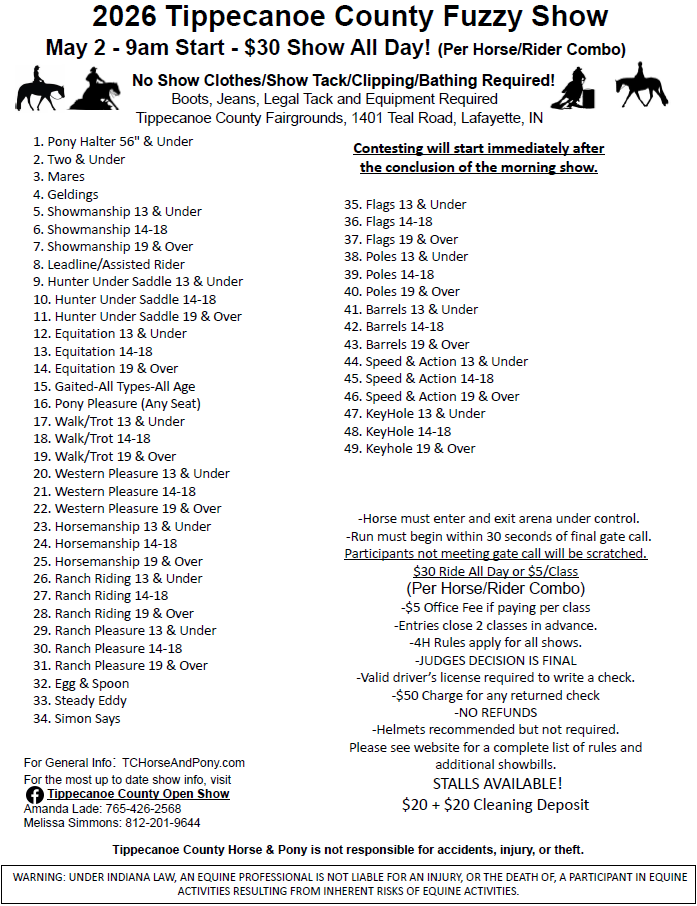 2026 Tippecanoe County Fuzzy Show

May 2 - 9am Start - $30 Show All Day! (Per Horse/Rider Combo)

No Show Clothes/Show Tack/Clipping/Bathing Required!
Boots, Jeans, Legal Tack and Equipment Required
Tippecanoe County Fairgrounds, 1401 Teal Road, Lafayette, IN

1. Pony Halter 56" & Under
2. Two & Under
3. Mares
4. Geldings
5. Showmanship 13 & Under
6. Showmanship 14-18
7. Showmanship 19 & Over
8. Leadline/Assisted Rider
9. Hunter Under Saddle 13 & Under
10. Hunter Under Saddle 14-18
11. Hunter Under Saddle 19 & Over
12. Equitation 13 & Under
13. Equitation 14-18
14. Equitation 19 & Over
15. Gaited-All Types-All Age
16. Pony Pleasure (Any Seat)
17. Walk/Trot 13 & Under
18. Walk/Trot 14-18
19. Walk/Trot 19 & Over
20. Western Pleasure 13 & Under
21. Western Pleasure 14-18
22. Western Pleasure 19 & Over
23. Horsemanship 13 & Under
24. Horsemanship 14-18
25. Horsemanship 19 & Over
26. Ranch Riding 13 & Under
27. Ranch Riding 14-18
28. Ranch Riding 19 & Over
29. Ranch Pleasure 13 & Under
30. Ranch Pleasure 14-18
31. Ranch Pleasure 19 & Over
32. Egg & Spoon
33. Steady Eddy
34. Simon Says

For General Info: TCHorseAndPony.com
For the most up to date show info, visit
Tippecanoe County Open Show
Amanda Lade: 765-426-2568
Melissa Simmons: 812-201-9644

Contesting will start immediately after the conclusion of the morning show.

35. Flags 13 & Under
36. Flags 14-18
37. Flags 19 & Over
38. Poles 13 & Under
39. Poles 14-18
40. Poles 19 & Over
41. Barrels 13 & Under
42. Barrels 14-18
43. Barrels 19 & Over
44. Speed & Action 13 & Under
45. Speed & Action 14-18
46. Speed & Action 19 & Over
47. KeyHole 13 & Under
48. KeyHole 14-18
49. Keyhole 19 & Over

-Horse must enter and exit arena under control.
-Run must begin within 30 seconds of final gate call.
Participants not meeting gate call will be scratched.
$30 Ride All Day or $5/Class
(Per Horse/Rider Combo)
-$5 Office Fee if paying per class
-Entries close 2 classes in advance.
-4H Rules apply for all shows.
-JUDGES DECISION IS FINAL
-Valid driver's license required to write a check.
-$50 Charge for any returned check
-NO REFUNDS
-Helmets recommended but not required.
Please see website for a complete list of rules and additional showbills.
STALLS AVAILABLE!
$20 + $20 Cleaning Deposit

Tippecanoe County Horse & Pony is not responsible for accidents, injury, or theft.

WARNING: UNDER INDIANA LAW, AN EQUINE PROFESSIONAL IS NOT LIABLE FOR AN INJURY, OR THE DEATH OF, A PARTICIPANT IN EQUINE ACTIVITIES RESULTING FROM INHERENT RISKS OF EQUINE ACTIVITIES.